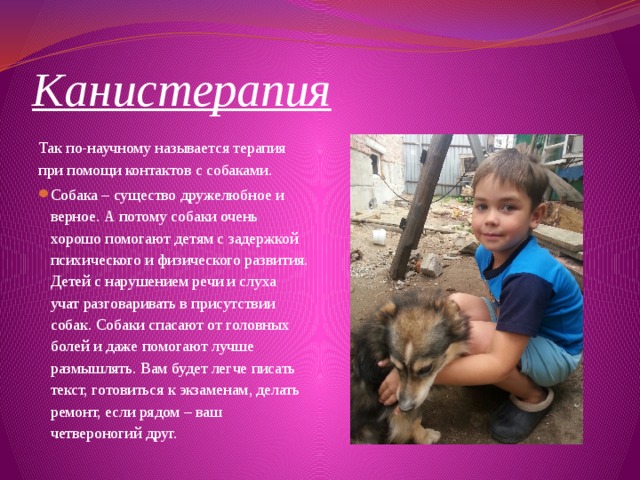 Канистерапия

Так по-научному называется терапия при помощи контактов с собаками.

Собака – существо дружелюбное и верное. А потому собаки очень хорошо помогают детям с задержкой психического и физического развития. Детей с нарушением речи и слуха учат разговаривать в присутствии собак. Собаки спасают от головных болей и даже помогают лучше размышлять. Вам будет легче писать текст, готовиться к экзаменам, делать ремонт, если рядом – ваш четвероногий друг.